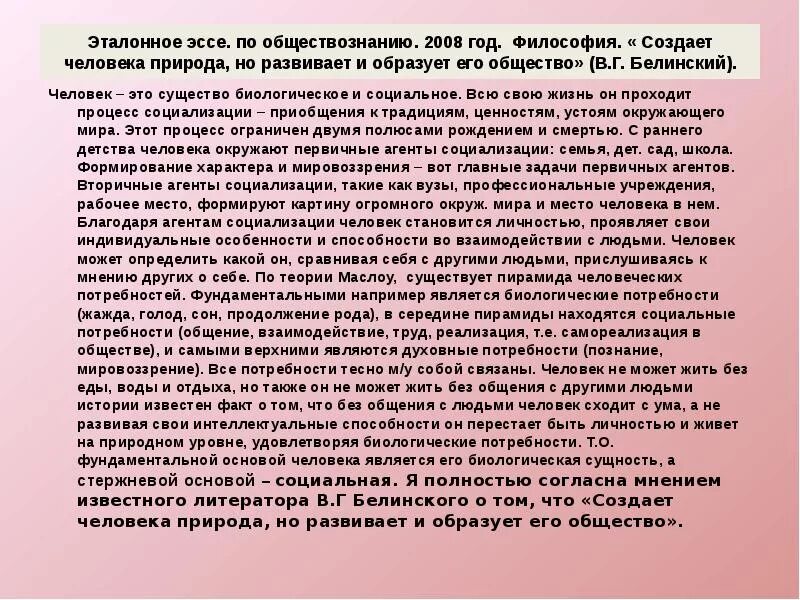 Эталонное эссе. по обществознанию. 2008 год. Философия. « Создает человека природа, но развивает и образует его общество» (В.Г. Белинский).

Человек – это существо биологическое и социальное. Всю свою жизнь он проходит процесс социализации – приобщения к традициям, ценностям, устоям окружающего мира. Этот процесс ограничен двумя полюсами рождением и смертью. С раннего детства человека окружают первичные агенты социализации: семья, дет. сад, школа. Формирование характера и мировоззрения – вот главные задачи первичных агентов. Вторичные агенты социализации, такие как вузы, профессиональные учреждения, рабочее место, формируют картину огромного окруж. мира и место человека в нем. Благодаря агентам социализации человек становится личностью, проявляет свои индивидуальные особенности и способности во взаимодействии с людьми. Человек может определить какой он, сравнивая себя с другими людьми, прислушиваясь к мнению других о себе. По теории Маслоу, существует пирамида человеческих потребностей. Фундаментальными например является биологические потребности (жажда, голод, сон, продолжение рода), в середине пирамиды находятся социальные потребности (общение, взаимодействие, труд, реализация, т.е. самореализация в обществе), и самыми верхними являются духовные потребности (познание, мировоззрение). Все потребности тесно м/у собой связаны. Человек не может жить без еды, воды и отдыха, но также он не может жить без общения с другими людьми истории известен факт о том, что без общения с людьми человек сходит с ума, а не развивая свои интеллектуальные способности он перестает быть личностью и живет на природном уровне, удовлетворяя биологические потребности. Т.О. фундаментальной основой человека является его биологическая сущность, а стержневой основой – социальная. Я полностью согласна мнением известного литератора В.Г Белинского о том, что «Создает человека природа, но развивает и образует его общество».